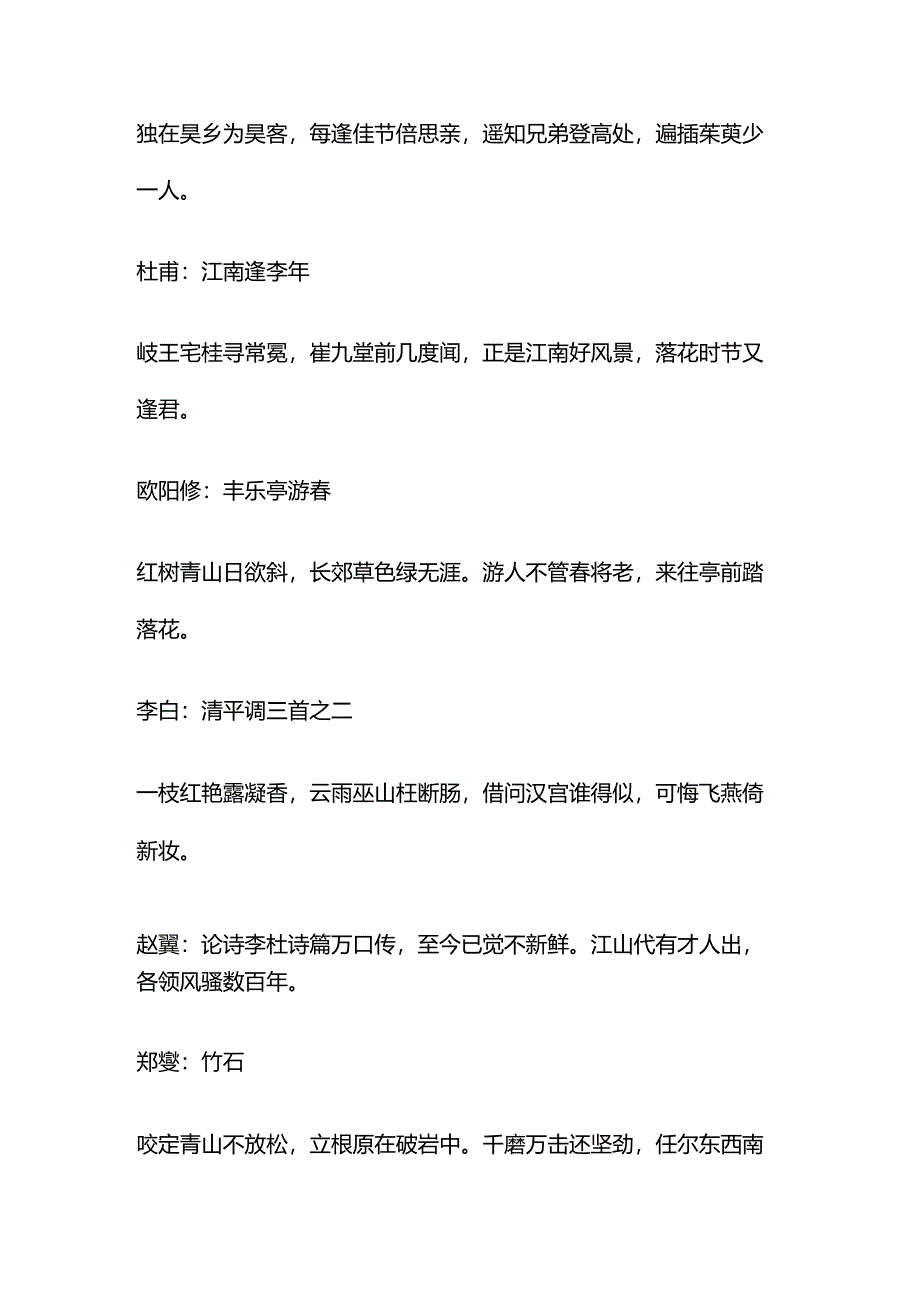 独在昊乡为昊客，每逢佳节倍思亲，遥知兄弟登高处，遍插茱萸少一人。

杜甫：江南逢李年

岐王宅桂寻常冕，崔九堂前几度闻，正是江南好风景，落花时节又逢君。

欧阳修：丰乐亭游春

红树青山日欲斜，长郊草色绿无涯。游人不管春将老，来往亭前踏落花。

李白：清平调三首之二

一枝红艳露凝香，云雨巫山枉断肠，借问汉宫谁得似，可悔飞燕倚新妆。

赵翼：论诗李杜诗篇万口传，至今已觉不新鲜。江山代有才人出，各领风骚数百年。

郑燮：竹石

咬定青山不放松，立根原在破岩中。千磨万击还坚劲，任尔东西南